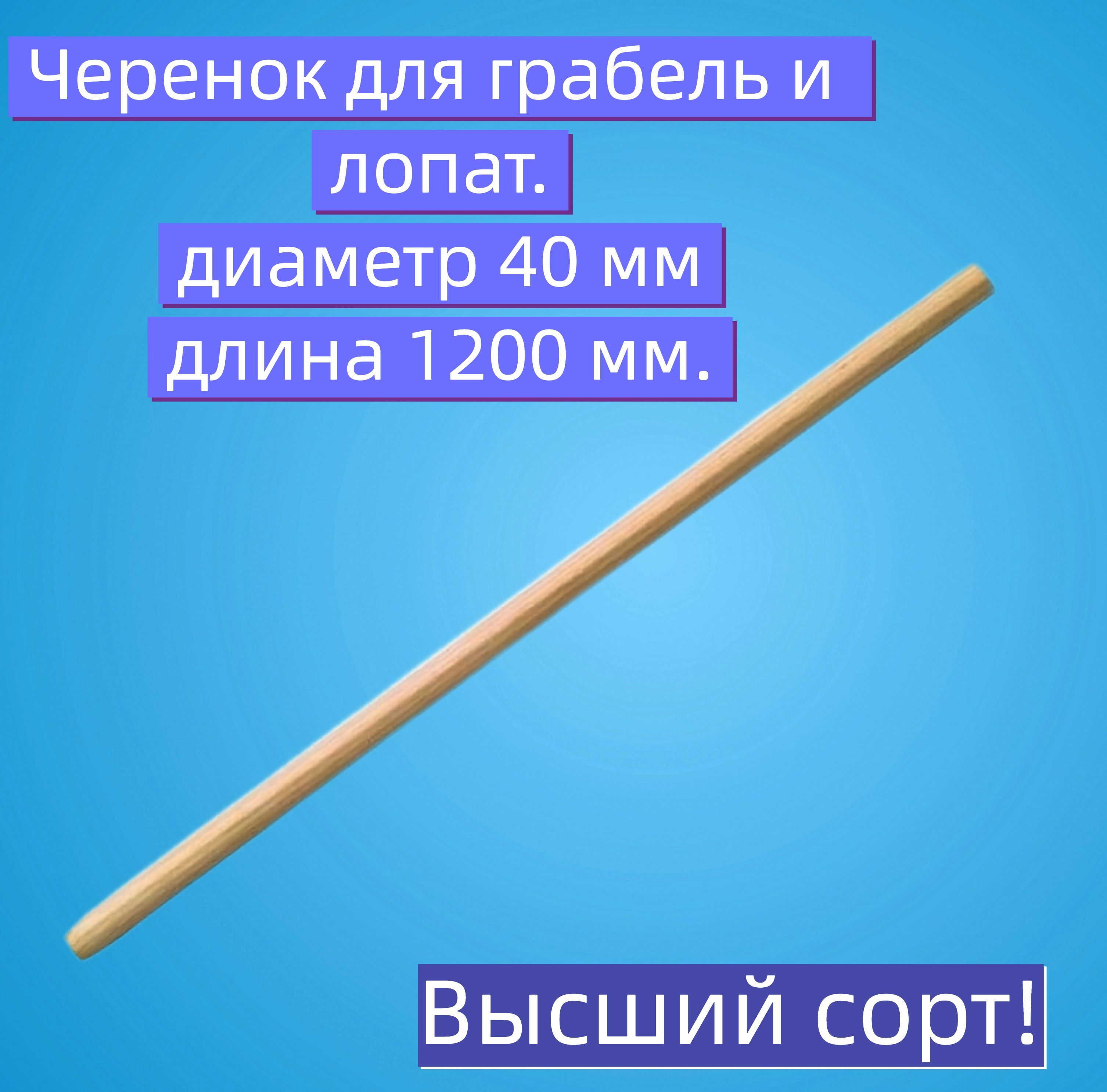 Черенок для грабель и лопат.
диаметр 40 мм
длина 1200 мм.

Высший сорт!